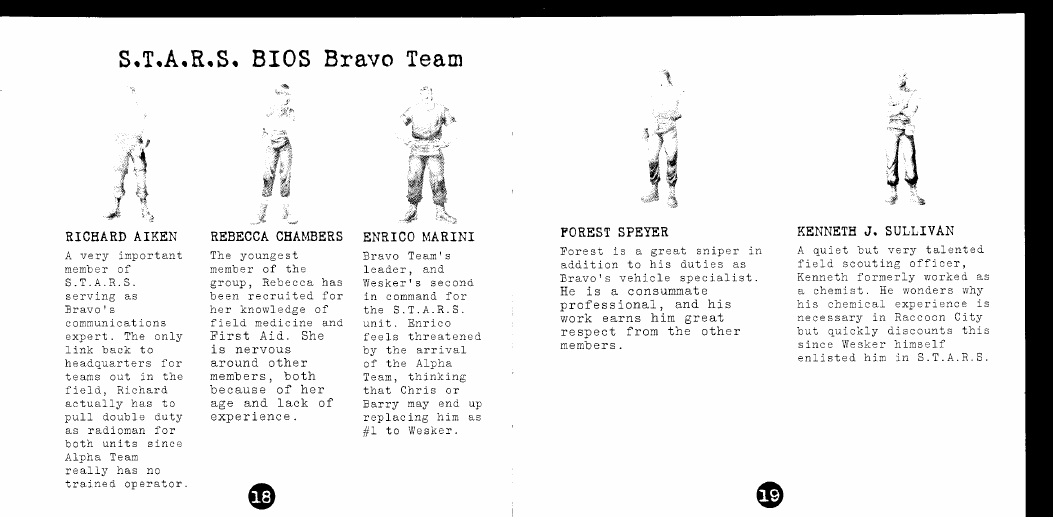 S.T.A.R.S. BIOS Bravo Team

RICHARD AIKEN
A very important member of S.T.A.R.S. serving as Bravo's communications expert. The only link back to headquarters for teams out in the field, Richard actually has to pull double duty as radioman for both units since Alpha Team really has no trained operator.

REBECCA CHAMBERS
The youngest member of the group, Rebecca has been recruited for her knowledge of field medicine and First Aid. She is nervous around other members, both because of her age and lack of experience.

ENRICO MARINI
Bravo Team's leader, and Wesker's second in command for the S.T.A.R.S. unit. Enrico feels threatened by the arrival of the Alpha Team, thinking that Chris or Barry may end up replacing him as #1 to Wesker.

18

FOREST SPEYER
Forest is a great sniper in addition to his duties as Bravo's vehicle specialist. He is a consummate professional, and his work earns him great respect from the other members.

KENNETH J. SULLIVAN
A quiet but very talented field scouting officer, Kenneth formerly worked as a chemist. He wonders why his chemical experience is necessary in Raccoon City but quickly discounts this since Wesker himself enlisted him in S.T.A.R.S.

19